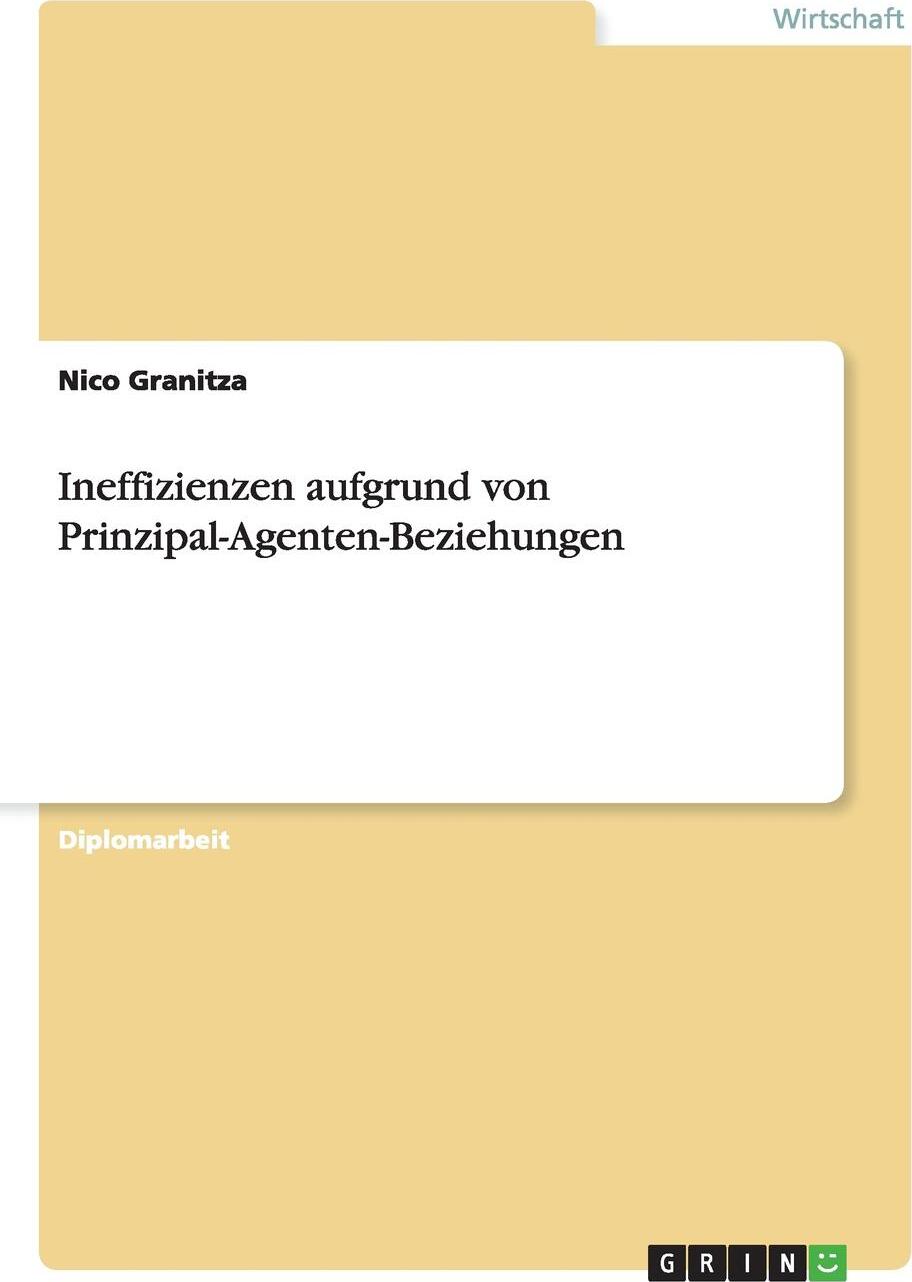 Wirtschaft

Nico Granitza

Ineffizienzen aufgrund von Prinzipal-Agenten-Beziehungen

Diplomarbeit

GRIN